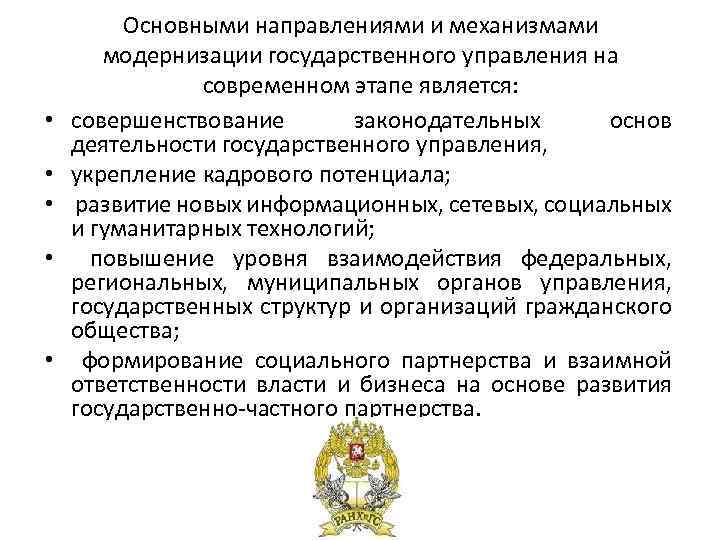 Основными направлениями и механизмами модернизации государственного управления на современном этапе является:

• совершенствование законодательных основ деятельности государственного управления,
• укрепление кадрового потенциала;
• развитие новых информационных, сетевых, социальных и гуманитарных технологий;
• повышение уровня взаимодействия федеральных, региональных, муниципальных органов управления, государственных структур и организаций гражданского общества;
• формирование социального партнерства и взаимной ответственности власти и бизнеса на основе развития государственно-частного партнерства.

РАНХиГС